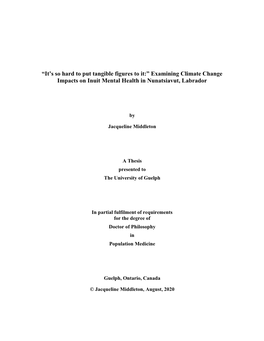 "It's so hard to put tangible figures to it:" Examining Climate Change Impacts on Inuit Mental Health in Nunatsiavut, Labrador

by

Jacqueline Middleton

A Thesis
presented to
The University of Guelph

In partial fulfilment of requirements
for the degree of
Doctor of Philosophy
in
Population Medicine

Guelph, Ontario, Canada

© Jacqueline Middleton, August, 2020